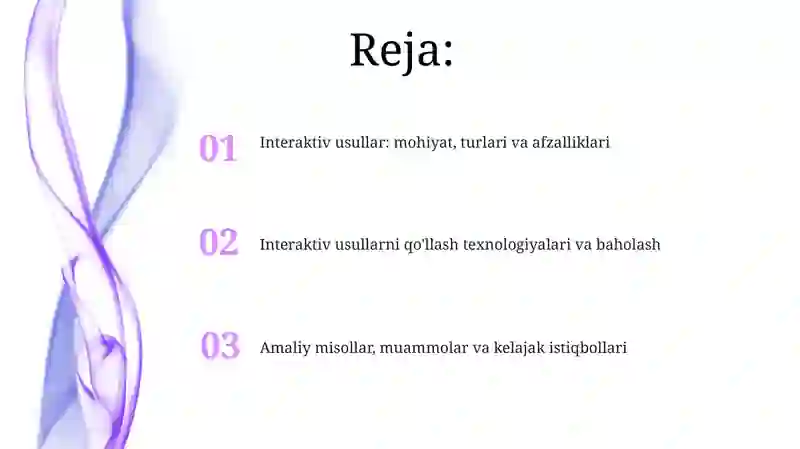 Reja:

01 Interaktiv usullar: mohiyat, turlari va afzalliklari

02 Interaktiv usullarni qo'llash texnologiyalari va baholash

03 Amaliy misollar, muammolar va kelajak istiqbollari